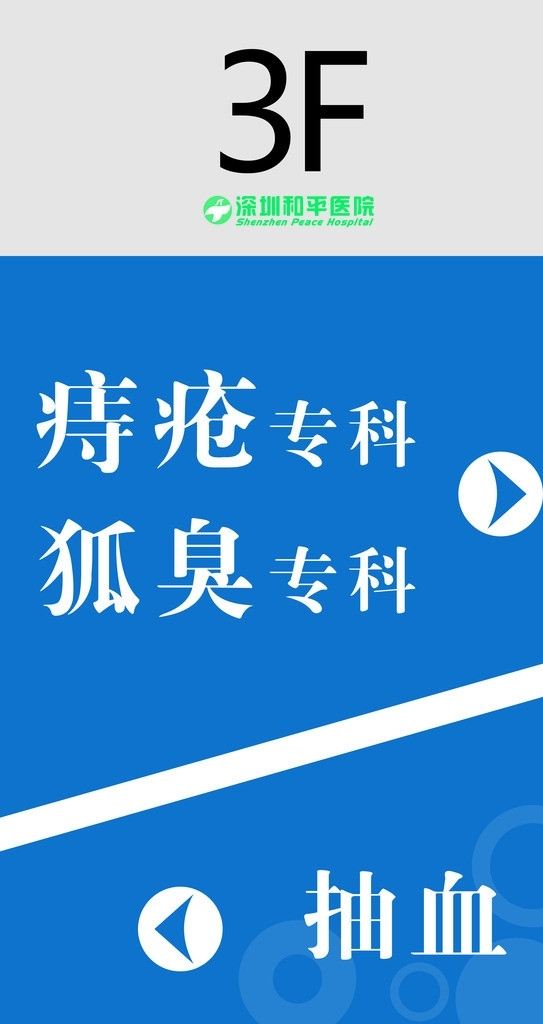 3F

深圳和平医院
Shenzhen Peace Hospital

痔疮专科
狐臭专科

抽血